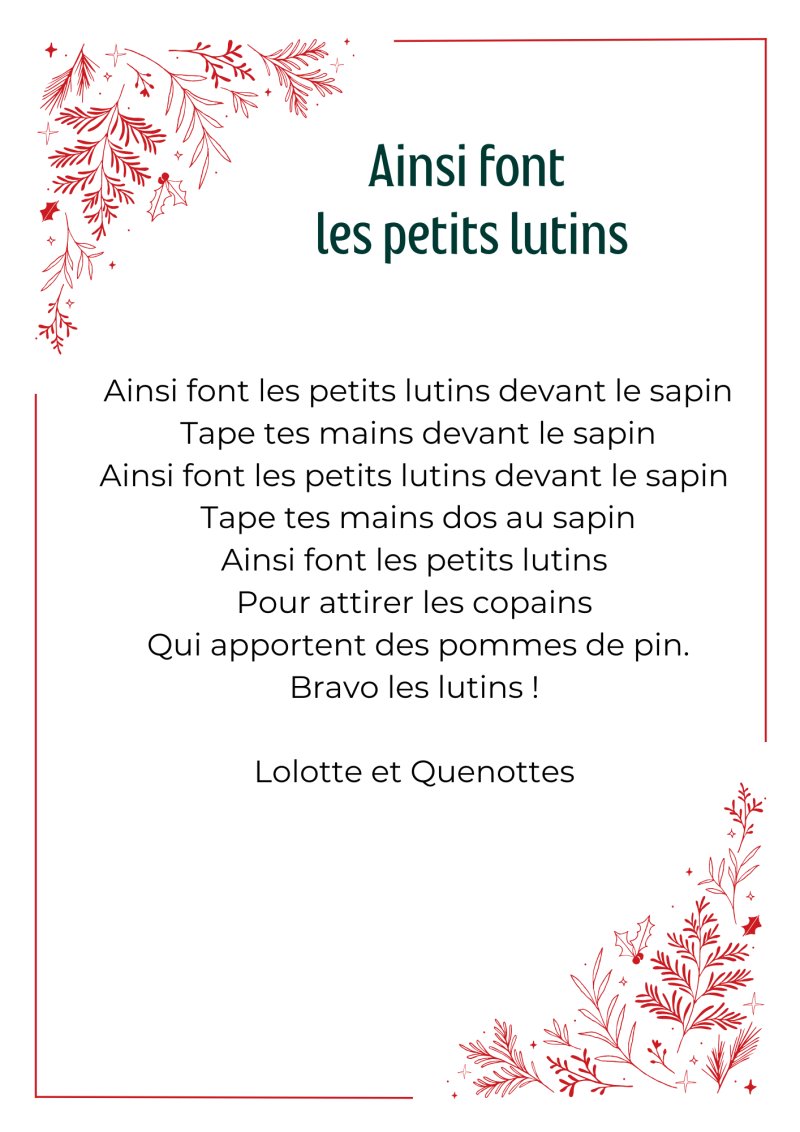 Ainsi font
les petits lutins

Ainsi font les petits lutins devant le sapin
Tape tes mains devant le sapin
Ainsi font les petits lutins devant le sapin
Tape tes mains dos au sapin
Ainsi font les petits lutins
Pour attirer les copains
Qui apportent des pommes de pin.
Bravo les lutins !

Lolotte et Quenottes